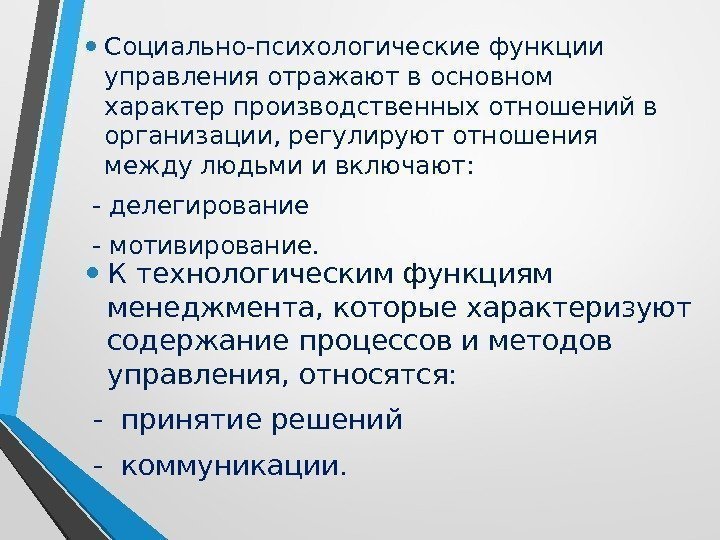 • Социально-психологические функции управления отражают в основном характер производственных отношений в организации, регулируют отношения между людьми и включают:

- делегирование

- мотивирование.

• К технологическим функциям менеджмента, которые характеризуют содержание процессов и методов управления, относятся:

- принятие решений

- коммуникации.